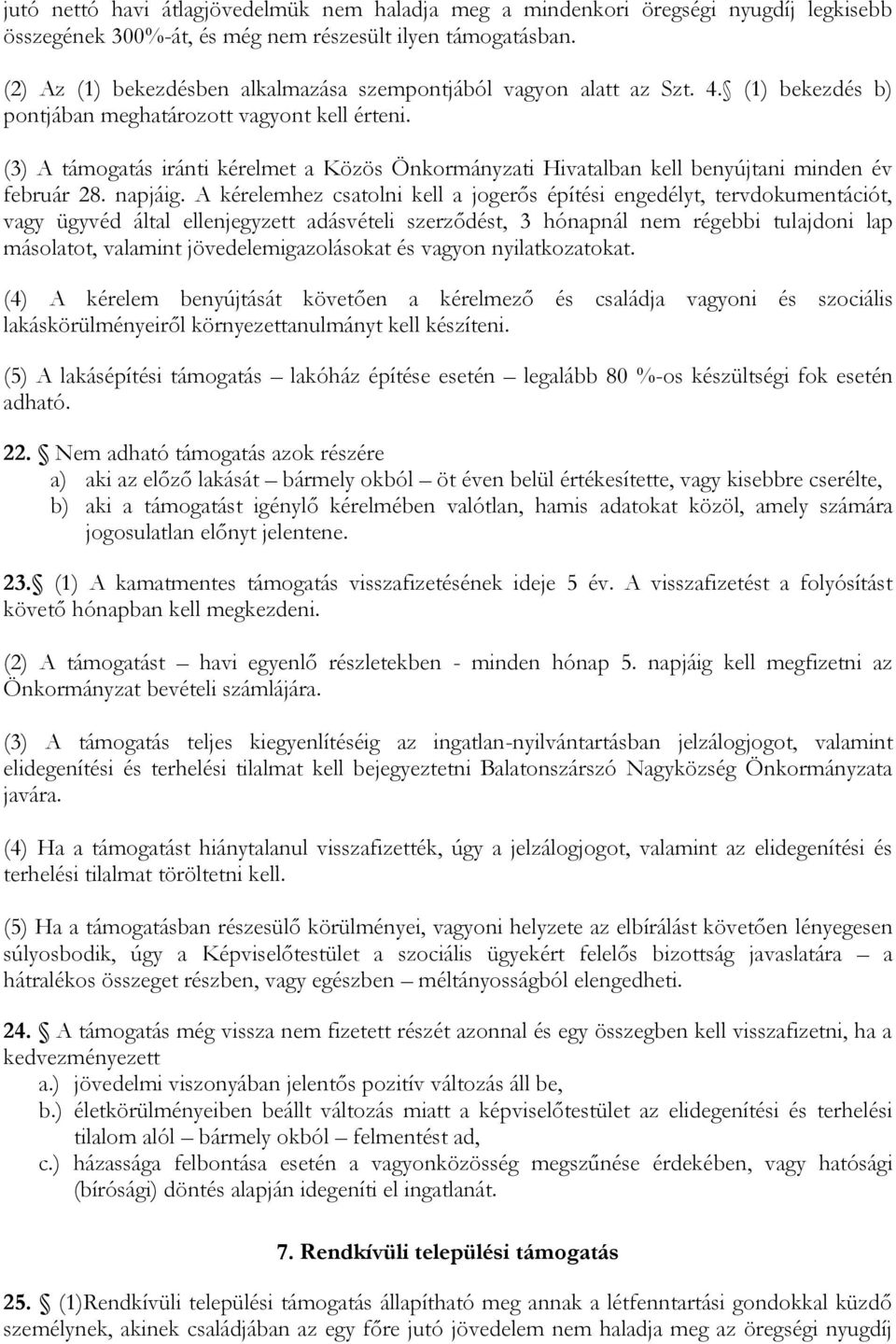 jutó nettó havi átlagjövedelmük nem haladja meg a mindenkori öregségi nyugdíj legkisebb összegének 300%-át, és még nem részesült ilyen támogatásban.

(2) Az (1) bekezdésben alkalmazása szempontjából vagyon alatt az Szt. 4. (1) bekezdés b) pontjában meghatározott vagyont kell érteni.

(3) A támogatás iránti kérelmet a Közös Önkormányzati Hivatalban kell benyújtani minden év február 28. napjáig. A kérelemhez csatolni kell a jogerős építési engedélyt, tervdokumentációt, vagy ügyvéd által ellenjegyzett adásvételi szerződést, 3 hónapnál nem régebbi tulajdoni lap másolatot, valamint jövedelemigazolásokat és vagyon nyilatkozatokat.

(4) A kérelem benyújtását követően a kérelmező és családja vagyoni és szociális lakáskörülményeiről környezettanulmányt kell készíteni.

(5) A lakásépítési támogatás – lakóház építése esetén – legalább 80 %-os készültségi fok esetén adható.

22. Nem adható támogatás azok részére
a) aki az előző lakását – bármely okból – öt éven belül értékesítette, vagy kisebbre cserélte,
b) aki a támogatást igénylő kérelmében valótlan, hamis adatokat közöl, amely számára jogosulatlan előnyt jelentene.

23. (1) A kamatmentes támogatás visszafizetésének ideje 5 év. A visszafizetést a folyósítást követő hónapban kell megkezdeni.

(2) A támogatást – havi egyenlő részletekben - minden hónap 5. napjáig kell megfizetni az Önkormányzat bevételi számlájára.

(3) A támogatás teljes kiegyenlítéséig az ingatlan-nyilvántartásban jelzálogjogot, valamint elidegenítési és terhelési tilalmat kell bejegyeztetni Balatonszárszó Nagyközség Önkormányzata javára.

(4) Ha a támogatást hiánytalanul visszafizették, úgy a jelzálogjogot, valamint az elidegenítési és terhelési tilalmat töröltetni kell.

(5) Ha a támogatásban részesülő körülményei, vagyoni helyzete az elbírálást követően lényegesen súlyosbodik, úgy a Képviselőtestület a szociális ügyekért felelős bizottság javaslatára – a hátralékos összeget részben, vagy egészben – méltányosságból elengedheti.

24. A támogatás még vissza nem fizetett részét azonnal és egy összegben kell visszafizetni, ha a kedvezményezett
a.) jövedelmi viszonyában jelentős pozitív változás áll be,
b.) életkörülményeiben beállt változás miatt a képviselőtestület az elidegenítési és terhelési tilalom alól – bármely okból – felmentést ad,
c.) házassága felbontása esetén a vagyonközösség megszűnése érdekében, vagy hatósági (bírósági) döntés alapján idegeníti el ingatlanát.

7. Rendkívüli települési támogatás

25. (1)Rendkívüli települési támogatás állapítható meg annak a létfenntartási gondokkal küzdő személynek, akinek családjában az egy főre jutó jövedelem nem haladja meg az öregségi nyugdíj